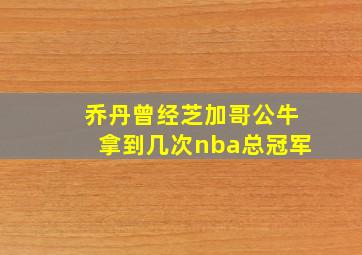 乔丹曾经芝加哥公牛拿到几次nba总冠军